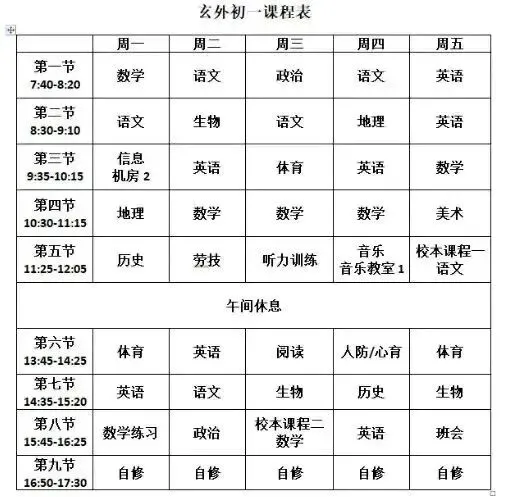 玄外初一课程表

| | 周一 | 周二 | 周三 | 周四 | 周五 |
|---|---|---|---|---|---|
| 第一节 7:40-8:20 | 数学 | 语文 | 政治 | 语文 | 英语 |
| 第二节 8:30-9:10 | 语文 | 生物 | 语文 | 地理 | 英语 |
| 第三节 9:35-10:15 | 信息 机房 2 | 英语 | 体育 | 英语 | 数学 |
| 第四节 10:30-11:15 | 地理 | 数学 | 数学 | 数学 | 美术 |
| 第五节 11:25-12:05 | 历史 | 劳技 | 听力训练 | 音乐 音乐教室 1 | 校本课程一 语文 |
| 午间休息 | | | | | |
| 第六节 13:45-14:25 | 体育 | 英语 | 阅读 | 人防/心育 | 体育 |
| 第七节 14:35-15:20 | 英语 | 语文 | 生物 | 历史 | 生物 |
| 第八节 15:45-16:25 | 数学练习 | 政治 | 校本课程二 数学 | 英语 | 班会 |
| 第九节 16:50-17:30 | 自修 | 自修 | 自修 | 自修 | 自修 |